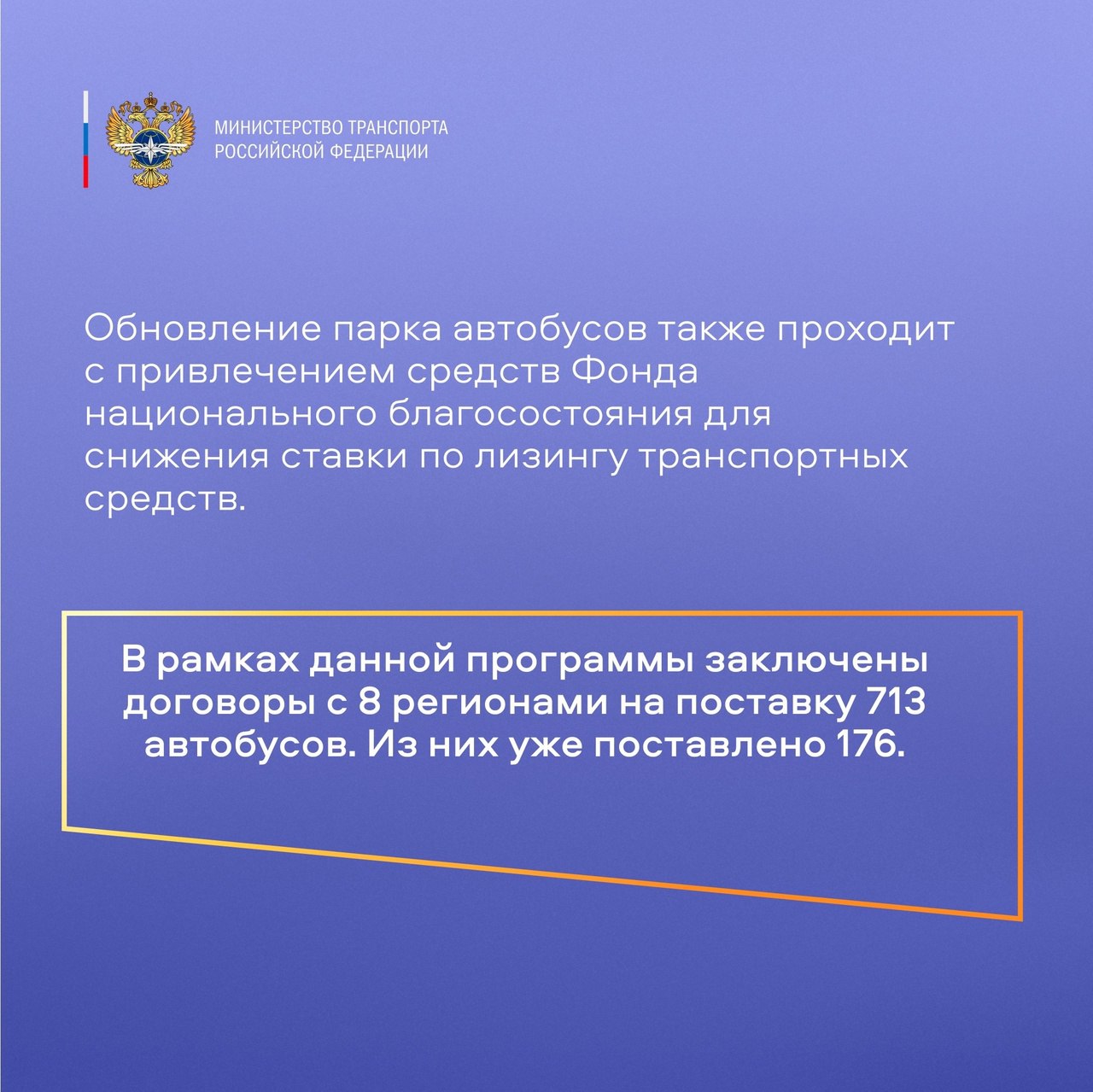 МИНИСТЕРСТВО ТРАНСПОРТА
РОССИЙСКОЙ ФЕДЕРАЦИИ

Обновление парка автобусов также проходит с привлечением средств Фонда национального благосостояния для снижения ставки по лизингу транспортных средств.

В рамках данной программы заключены договоры с 8 регионами на поставку 713 автобусов. Из них уже поставлено 176.